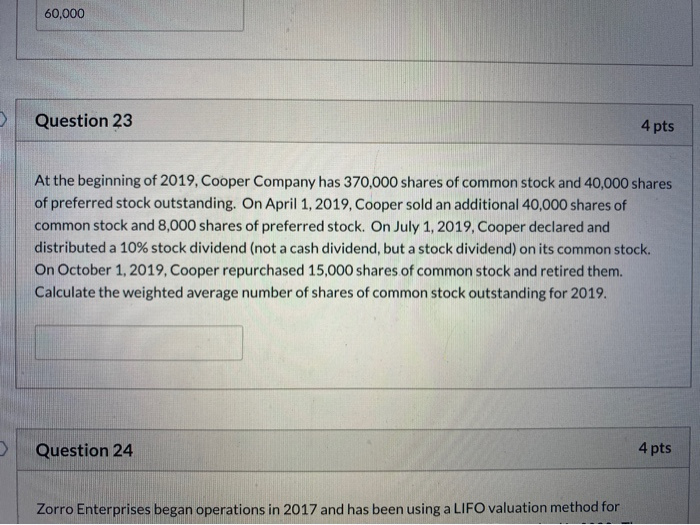 60,000

Question 23

4 pts

At the beginning of 2019, Cooper Company has 370,000 shares of common stock and 40,000 shares of preferred stock outstanding. On April 1, 2019, Cooper sold an additional 40,000 shares of common stock and 8,000 shares of preferred stock. On July 1, 2019, Cooper declared and distributed a 10% stock dividend (not a cash dividend, but a stock dividend) on its common stock. On October 1, 2019, Cooper repurchased 15,000 shares of common stock and retired them. Calculate the weighted average number of shares of common stock outstanding for 2019.

Question 24

4 pts

Zorro Enterprises began operations in 2017 and has been using a LIFO valuation method for